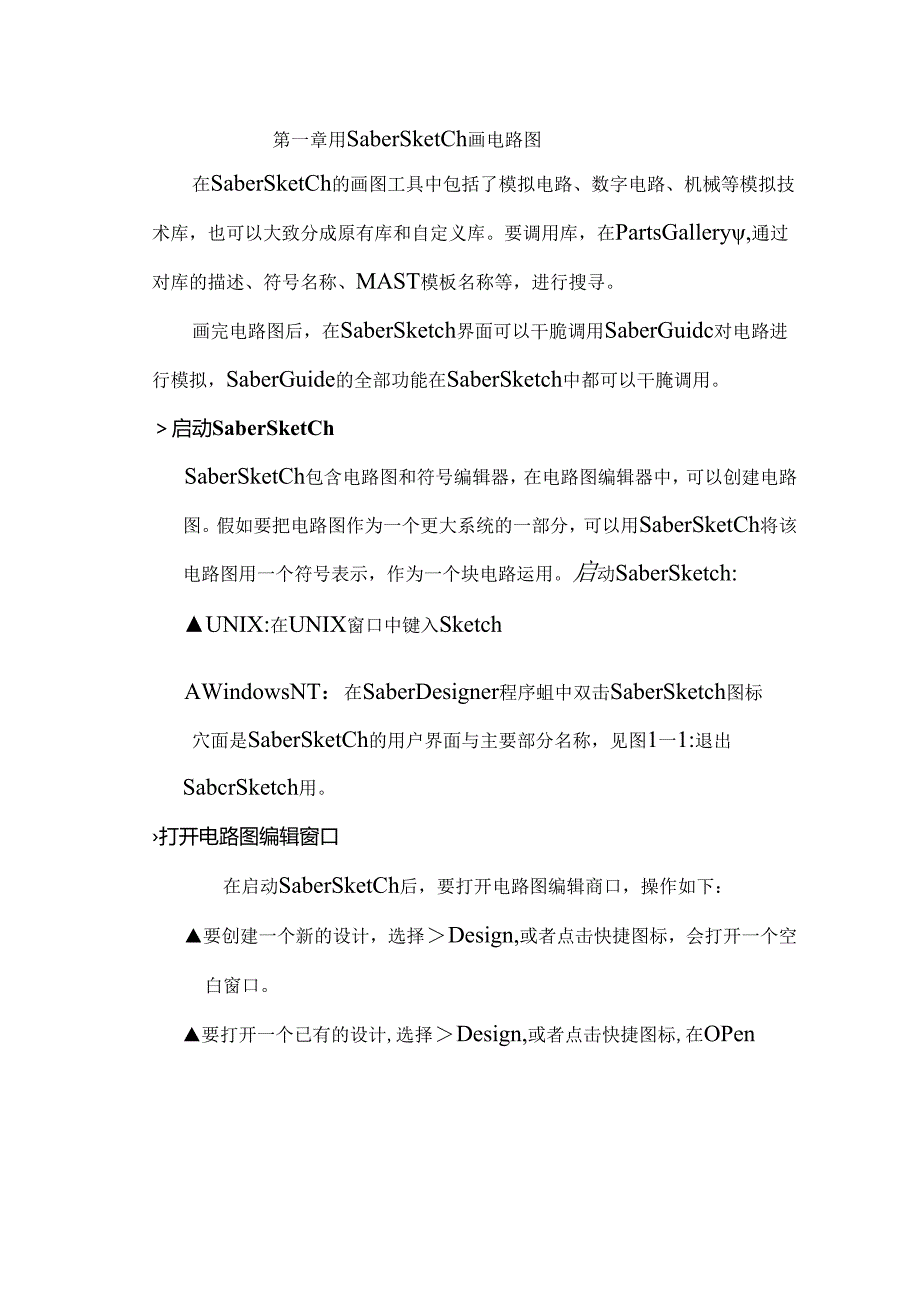 第一章用SaberSketCh画电路图

在SaberSketCh的画图工具中包括了模拟电路、数字电路、机械等模拟技术库，也可以大致分成原有库和自定义库。要调用库，在PartsGalleryψ,通过对库的描述、符号名称、MAST模板名称等，进行搜寻。

画完电路图后，在SaberSketch界面可以干脆调用SaberGuidc对电路进行模拟，SaberGuide的全部功能在SaberSketch中都可以干脆调用。

>启动SaberSketCh

SaberSketCh包含电路图和符号编辑器，在电路图编辑器中，可以创建电路图。假如要把电路图作为一个更大系统的一部分，可以用SaberSketCh将该电路图用一个符号表示，作为一个块电路运用。启动SaberSketch:

▲UNIX:在UNIX窗口中键入Sketch

AWindowsNT：在SaberDesigner程序蛆中双击SaberSketch图标

穴面是SaberSketCh的用户界面与主要部分名称，见图1一1:退出SabcrSketch用。

›打开电路图编辑窗口

在启动SaberSketCh后，要打开电路图编辑商口，操作如下：

▲要创建一个新的设计，选择＞Design,或者点击快捷图标，会打开一个空白窗口。

▲要打开一个已有的设计,选择＞Design,或者点击快捷图标,在OPen